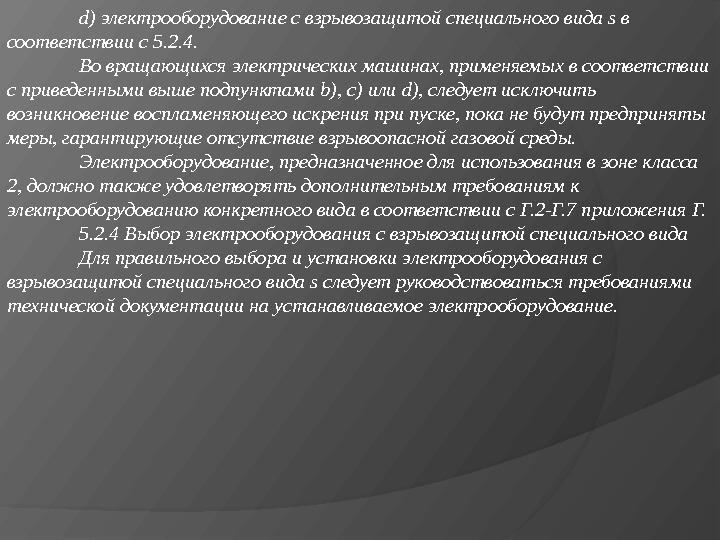 d) электрооборудование с взрывозащитой специального вида s в соответствии с 5.2.4.

Во вращающихся электрических машинах, применяемых в соответствии с приведенными выше подпунктами b), c) или d), следует исключить возникновение воспламеняющего искрения при пуске, пока не будут предприняты меры, гарантирующие отсутствие взрывоопасной газовой среды.

Электрооборудование, предназначенное для использования в зоне класса 2, должно также удовлетворять дополнительным требованиям к электрооборудованию конкретного вида в соответствии с Г.2-Г.7 приложения Г.

5.2.4 Выбор электрооборудования с взрывозащитой специального вида

Для правильного выбора и установки электрооборудования с взрывозащитой специального вида s следует руководствоваться требованиями технической документации на устанавливаемое электрооборудование.